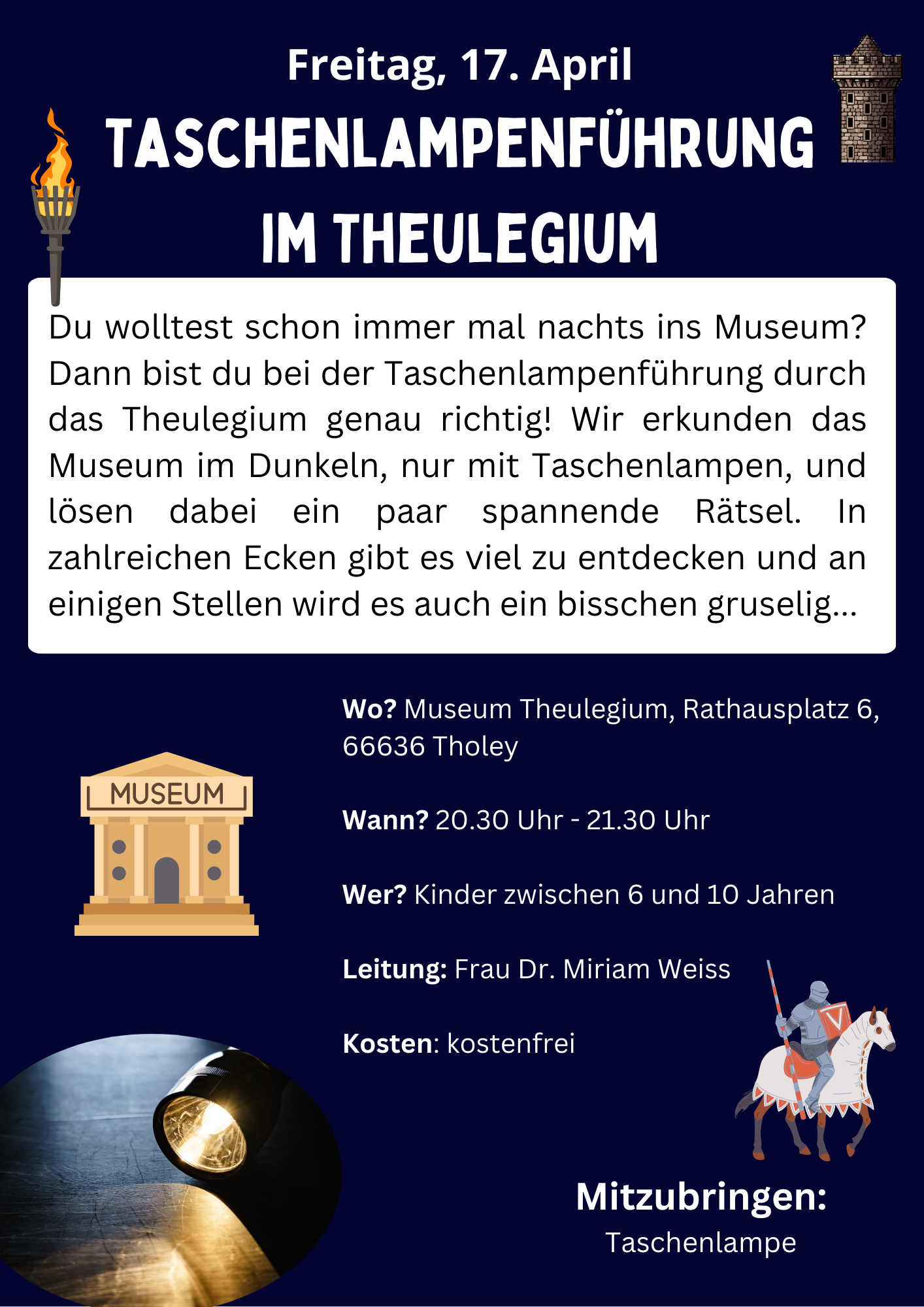 Freitag, 17. April

TASCHENLAMPENFÜHRUNG IM THEULEGIUM

Du wolltest schon immer mal nachts ins Museum? Dann bist du bei der Taschenlampenführung durch das Theulegium genau richtig! Wir erkunden das Museum im Dunkeln, nur mit Taschenlampen, und lösen dabei ein paar spannende Rätsel. In zahlreichen Ecken gibt es viel zu entdecken und an einigen Stellen wird es auch ein bisschen gruselig...

MUSEUM

Wo? Museum Theulegium, Rathausplatz 6, 66636 Tholey

Wann? 20.30 Uhr - 21.30 Uhr

Wer? Kinder zwischen 6 und 10 Jahren

Leitung: Frau Dr. Miriam Weiss

Kosten: kostenfrei

Mitzubringen:
Taschenlampe